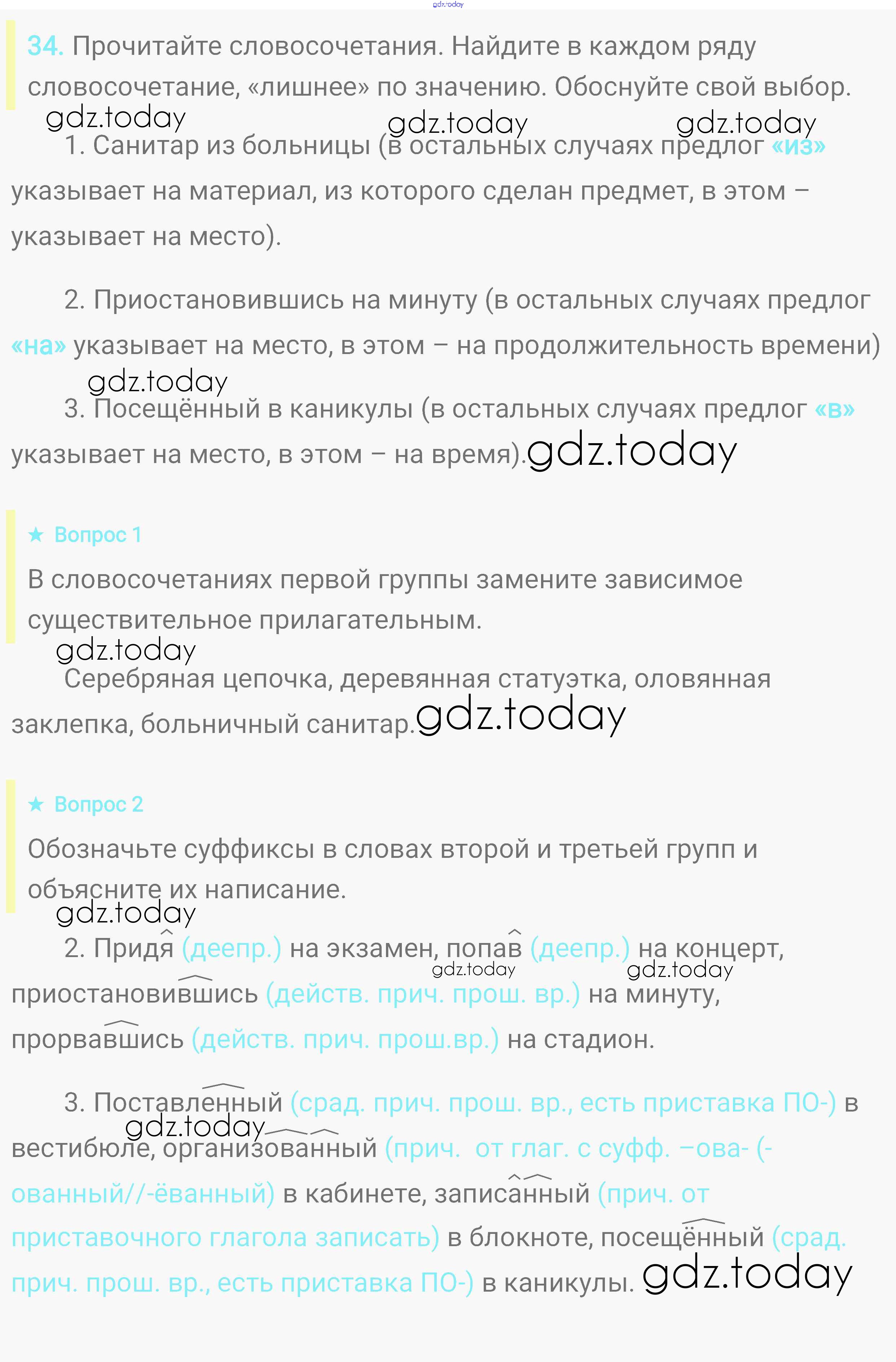 gdz.today

34. Прочитайте словосочетания. Найдите в каждом ряду словосочетание, «лишнее» по значению. Обоснуйте свой выбор.

gdz.today gdz.today gdz.today

1. Санитар из больницы (в остальных случаях предлог «из» указывает на материал, из которого сделан предмет, в этом – указывает на место).

2. Приостановившись на минуту (в остальных случаях предлог «на» указывает на место, в этом – на продолжительность времени)

gdz.today

3. Посещённый в каникулы (в остальных случаях предлог «в» указывает на место, в этом – на время). gdz.today

★ Вопрос 1

В словосочетаниях первой группы замените зависимое существительное прилагательным.

gdz.today

Серебряная цепочка, деревянная статуэтка, оловянная заклепка, больничный санитар. gdz.today

★ Вопрос 2

Обозначьте суффиксы в словах второй и третьей групп и объясните их написание.

gdz.today

2. Придя (деепр.) на экзамен, попав (деепр.) на концерт, gdz.today gdz.today приостановившись (действ. прич. прош. вр.) на минуту, прорвавшись (действ. прич. прош.вр.) на стадион.

3. Поставленный (срад. прич. прош. вр., есть приставка ПО-) в gdz.today вестибюле, организованный (прич. от глаг. с суфф. –ова- (-ованный//-ёванный) в кабинете, записанный (прич. от приставочного глагола записать) в блокноте, посещённый (срад. прич. прош. вр., есть приставка ПО-) в каникулы. gdz.today